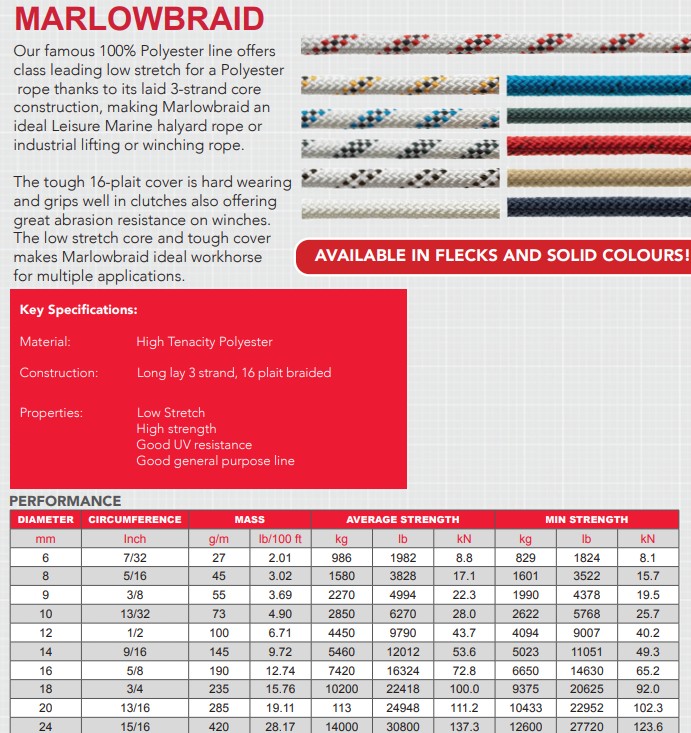 MARLOWBRAID

Our famous 100% Polyester line offers class leading low stretch for a Polyester rope thanks to its laid 3-strand core construction, making Marlowbraid an ideal Leisure Marine halyard rope or industrial lifting or winching rope.

The tough 16-plait cover is hard wearing and grips well in clutches also offering great abrasion resistance on winches. The low stretch core and tough cover makes Marlowbraid ideal workhorse for multiple applications.

AVAILABLE IN FLECKS AND SOLID COLOURS!

Key Specifications:

Material: High Tenacity Polyester

Construction: Long lay 3 strand, 16 plait braided

Properties: Low Stretch
High strength
Good UV resistance
Good general purpose line

PERFORMANCE

| DIAMETER | CIRCUMFERENCE | MASS | | AVERAGE STRENGTH | | | MIN STRENGTH | | |
|---|---|---|---|---|---|---|---|---|---|
| mm | Inch | g/m | lb/100 ft | kg | lb | kN | kg | lb | kN |
| 6 | 7/32 | 27 | 2.01 | 986 | 1982 | 8.8 | 829 | 1824 | 8.1 |
| 8 | 5/16 | 45 | 3.02 | 1580 | 3828 | 17.1 | 1601 | 3522 | 15.7 |
| 9 | 3/8 | 55 | 3.69 | 2270 | 4994 | 22.3 | 1990 | 4378 | 19.5 |
| 10 | 13/32 | 73 | 4.90 | 2850 | 6270 | 28.0 | 2622 | 5768 | 25.7 |
| 12 | 1/2 | 100 | 6.71 | 4450 | 9790 | 43.7 | 4094 | 9007 | 40.2 |
| 14 | 9/16 | 145 | 9.72 | 5460 | 12012 | 53.6 | 5023 | 11051 | 49.3 |
| 16 | 5/8 | 190 | 12.74 | 7420 | 16324 | 72.8 | 6650 | 14630 | 65.2 |
| 18 | 3/4 | 235 | 15.76 | 10200 | 22418 | 100.0 | 9375 | 20625 | 92.0 |
| 20 | 13/16 | 285 | 19.11 | 113 | 24948 | 111.2 | 10433 | 22952 | 102.3 |
| 24 | 15/16 | 420 | 28.17 | 14000 | 30800 | 137.3 | 12600 | 27720 | 123.6 |